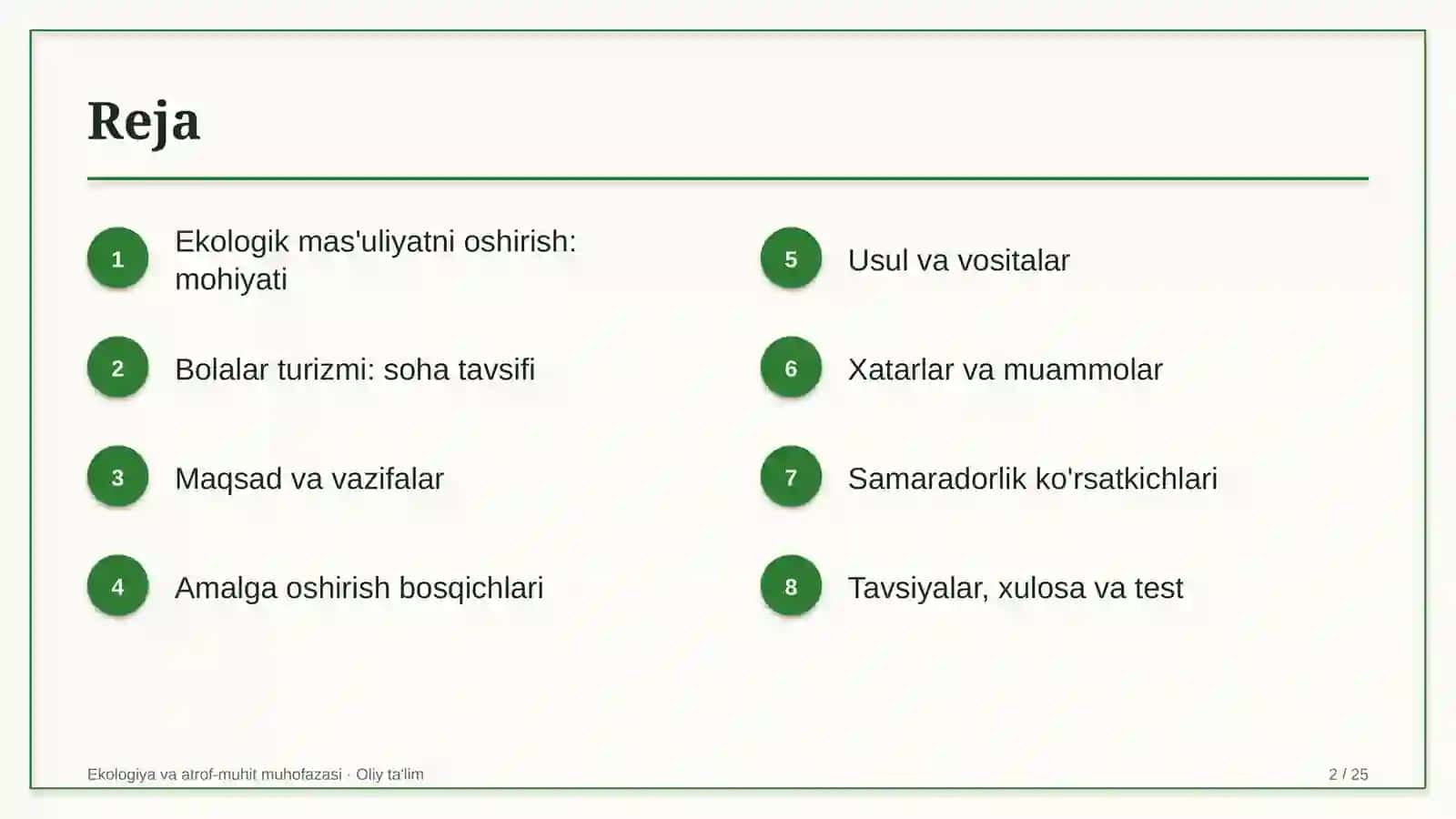 Reja

1
Ekologik mas'uliyatni oshirish: mohiyati

2
Bolalar turizmi: soha tavsifi

3
Maqsad va vazifalar

4
Amalga oshirish bosqichlari

5
Usul va vositalar

6
Xatarlar va muammolar

7
Samaradorlik ko'rsatkichlari

8
Tavsiyalar, xulosa va test

Ekologiya va atrof-muhit muhofazasi · Oliy ta'lim

2 / 25